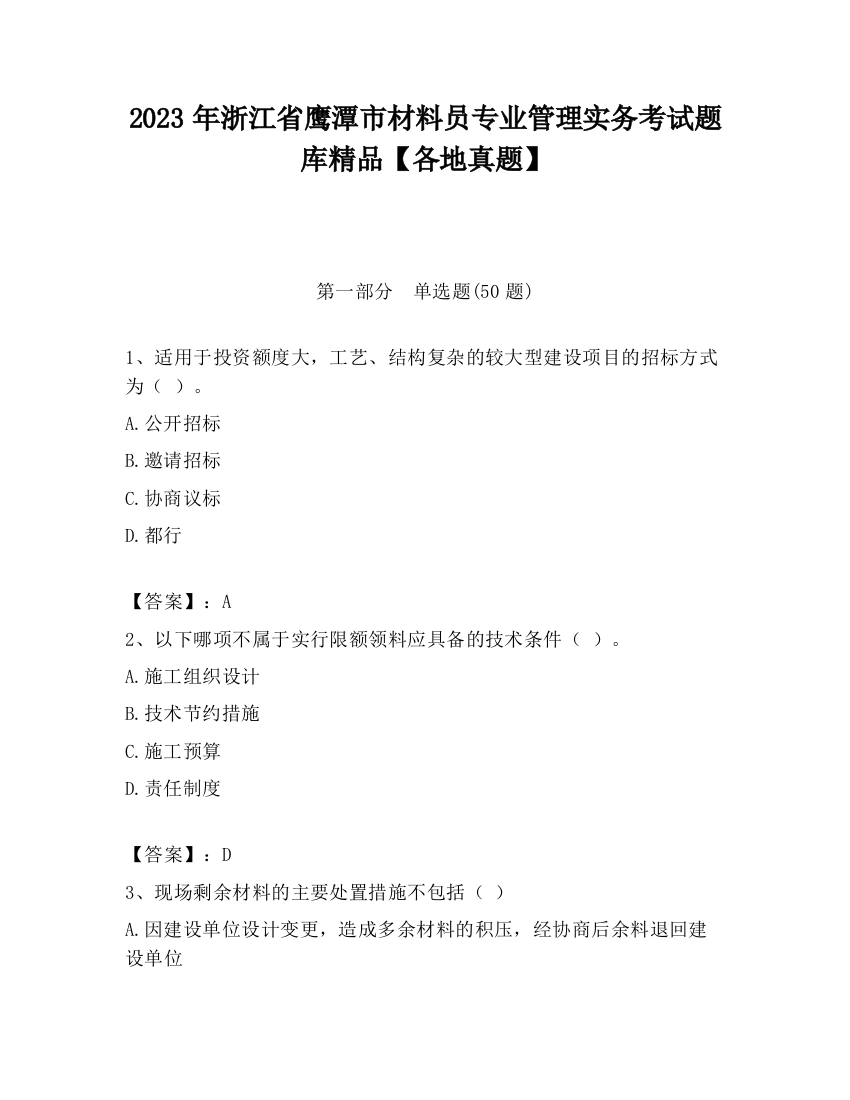 2023 年浙江省鹰潭市材料员专业管理实务考试题库精品【各地真题】

第一部分　单选题(50 题)

1、适用于投资额度大，工艺、结构复杂的较大型建设项目的招标方式为（ ）。

A.公开招标

B.邀请招标

C.协商议标

D.都行

【答案】：A

2、以下哪项不属于实行限额领料应具备的技术条件（ ）。

A.施工组织设计

B.技术节约措施

C.施工预算

D.责任制度

【答案】：D

3、现场剩余材料的主要处置措施不包括（ ）

A.因建设单位设计变更，造成多余材料的积压，经协商后余料退回建设单位